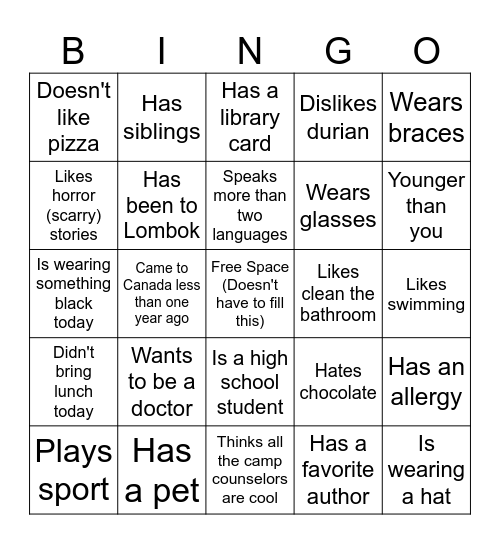 | B | I | N | G | O |
|---|---|---|---|---|
| Doesn't like pizza | Has siblings | Has a library card | Dislikes durian | Wears braces |
| Likes horror (scarry) stories | Has been to Lombok | Speaks more than two languages | Wears glasses | Younger than you |
| Is wearing something black today | Came to Canada less than one year ago | Free Space (Doesn't have to fill this) | Likes clean the bathroom | Likes swimming |
| Didn't bring lunch today | Wants to be a doctor | Is a high school student | Hates chocolate | Has an allergy |
| Plays sport | Has a pet | Thinks all the camp counselors are cool | Has a favorite author | Is wearing a hat |